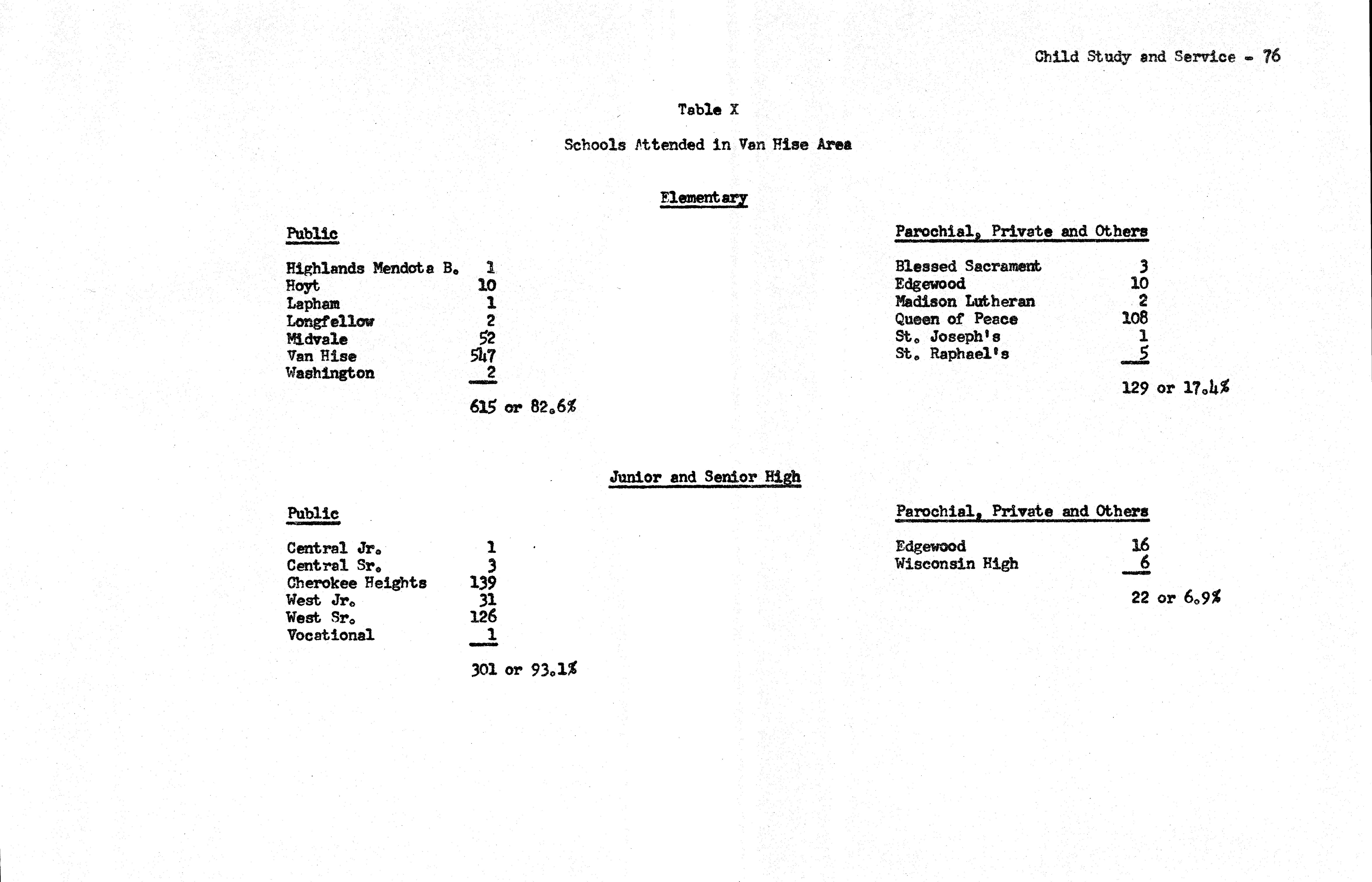 Child Study and Service - 76

Table X

Schools Attended in Van Hise Area

Elementary

Public

| | |
|---|---|
| Highlands Mendota B. | 1 |
| Hoyt | 10 |
| Lapham | 1 |
| Longfellow | 2 |
| Midvale | 52 |
| Van Hise | 547 |
| Washington | 2 |

615 or 82.6%

Parochial, Private and Others

| | |
|---|---|
| Blessed Sacrament | 3 |
| Edgewood | 10 |
| Madison Lutheran | 2 |
| Queen of Peace | 108 |
| St. Joseph's | 1 |
| St. Raphael's | 5 |

129 or 17.4%

Junior and Senior High

Public

| | |
|---|---|
| Central Jr. | 1 |
| Central Sr. | 3 |
| Cherokee Heights | 139 |
| West Jr. | 31 |
| West Sr. | 126 |
| Vocational | 1 |

301 or 93.1%

Parochial, Private and Others

| | |
|---|---|
| Edgewood | 16 |
| Wisconsin High | 6 |

22 or 6.9%